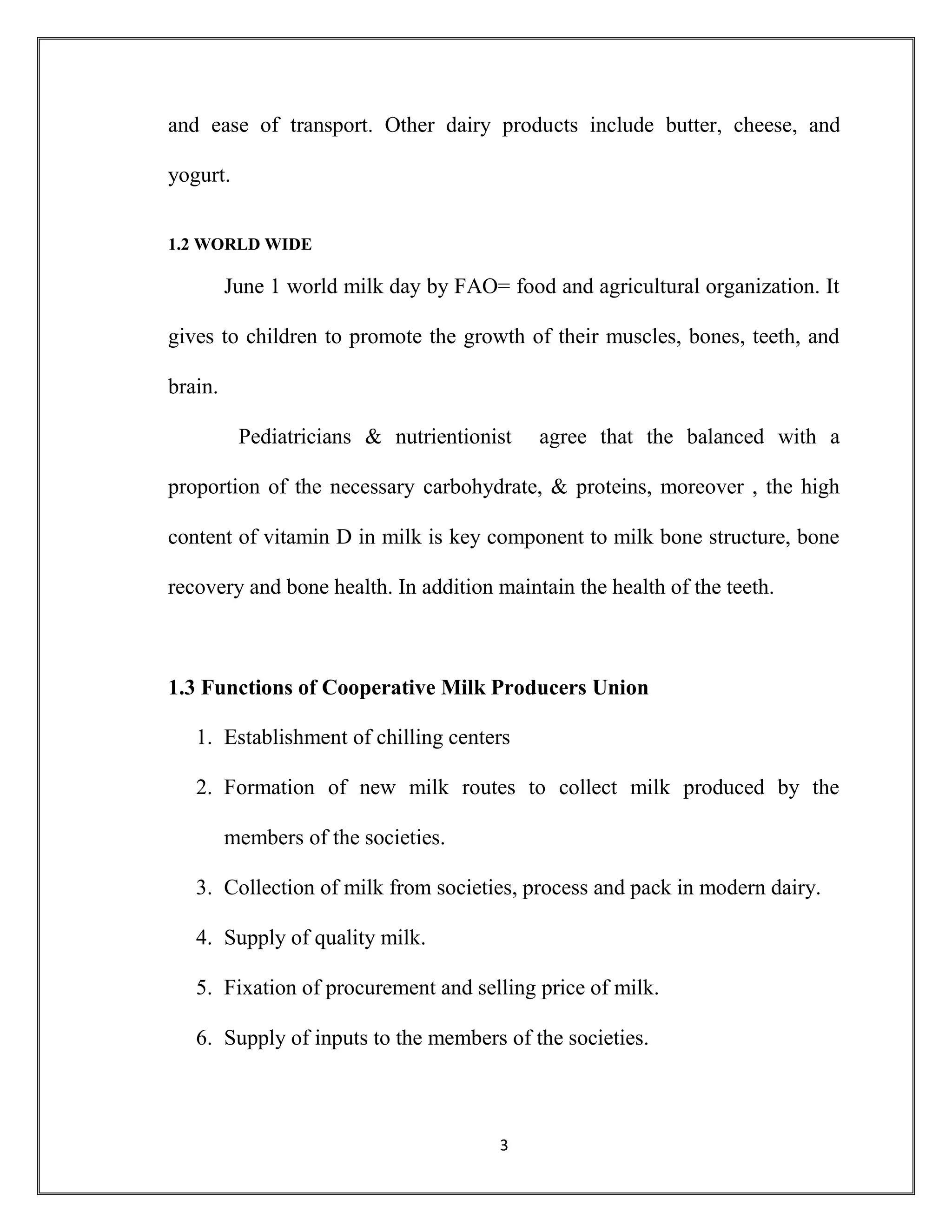 and ease of transport. Other dairy products include butter, cheese, and yogurt.

1.2 WORLD WIDE

June 1 world milk day by FAO= food and agricultural organization. It gives to children to promote the growth of their muscles, bones, teeth, and brain.

Pediatricians & nutrientionist agree that the balanced with a proportion of the necessary carbohydrate, & proteins, moreover , the high content of vitamin D in milk is key component to milk bone structure, bone recovery and bone health. In addition maintain the health of the teeth.

1.3 Functions of Cooperative Milk Producers Union

1. Establishment of chilling centers
2. Formation of new milk routes to collect milk produced by the members of the societies.
3. Collection of milk from societies, process and pack in modern dairy.
4. Supply of quality milk.
5. Fixation of procurement and selling price of milk.
6. Supply of inputs to the members of the societies.

3